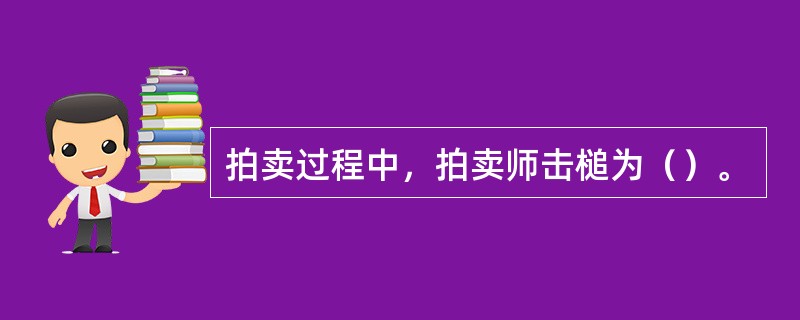 拍卖过程中，拍卖师击槌为（）。